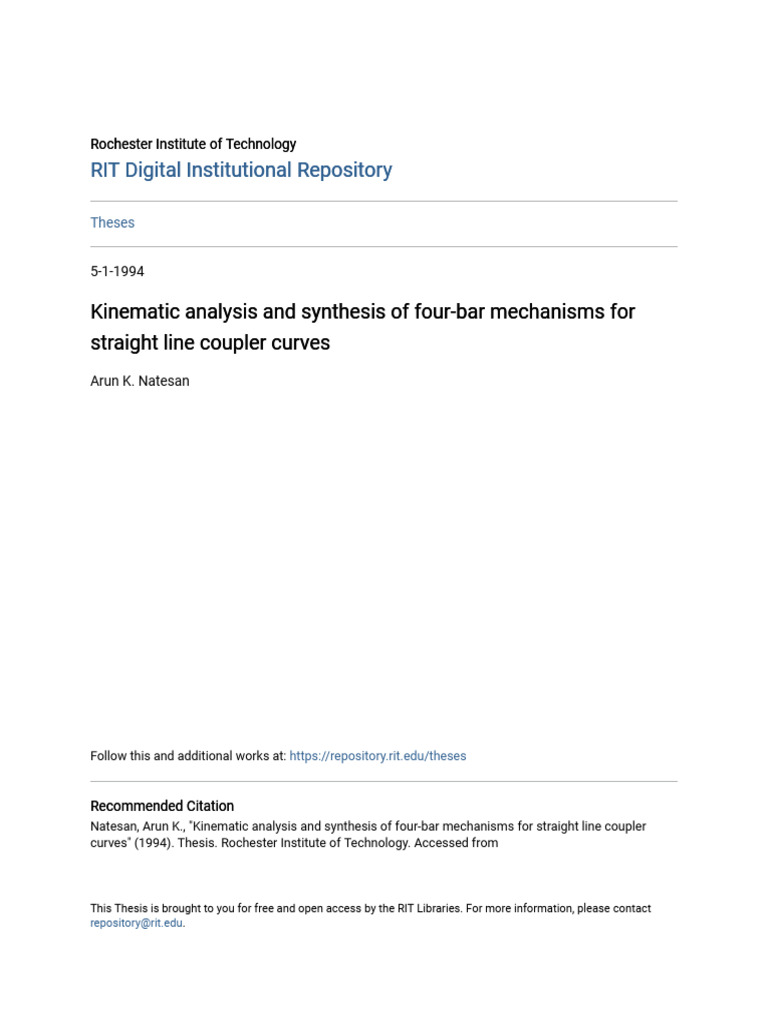 Rochester Institute of Technology
RIT Digital Institutional Repository

Theses

5-1-1994

Kinematic analysis and synthesis of four-bar mechanisms for straight line coupler curves

Arun K. Natesan

Follow this and additional works at: https://repository.rit.edu/theses

Recommended Citation
Natesan, Arun K., "Kinematic analysis and synthesis of four-bar mechanisms for straight line coupler curves" (1994). Thesis. Rochester Institute of Technology. Accessed from

This Thesis is brought to you for free and open access by the RIT Libraries. For more information, please contact repository@rit.edu.